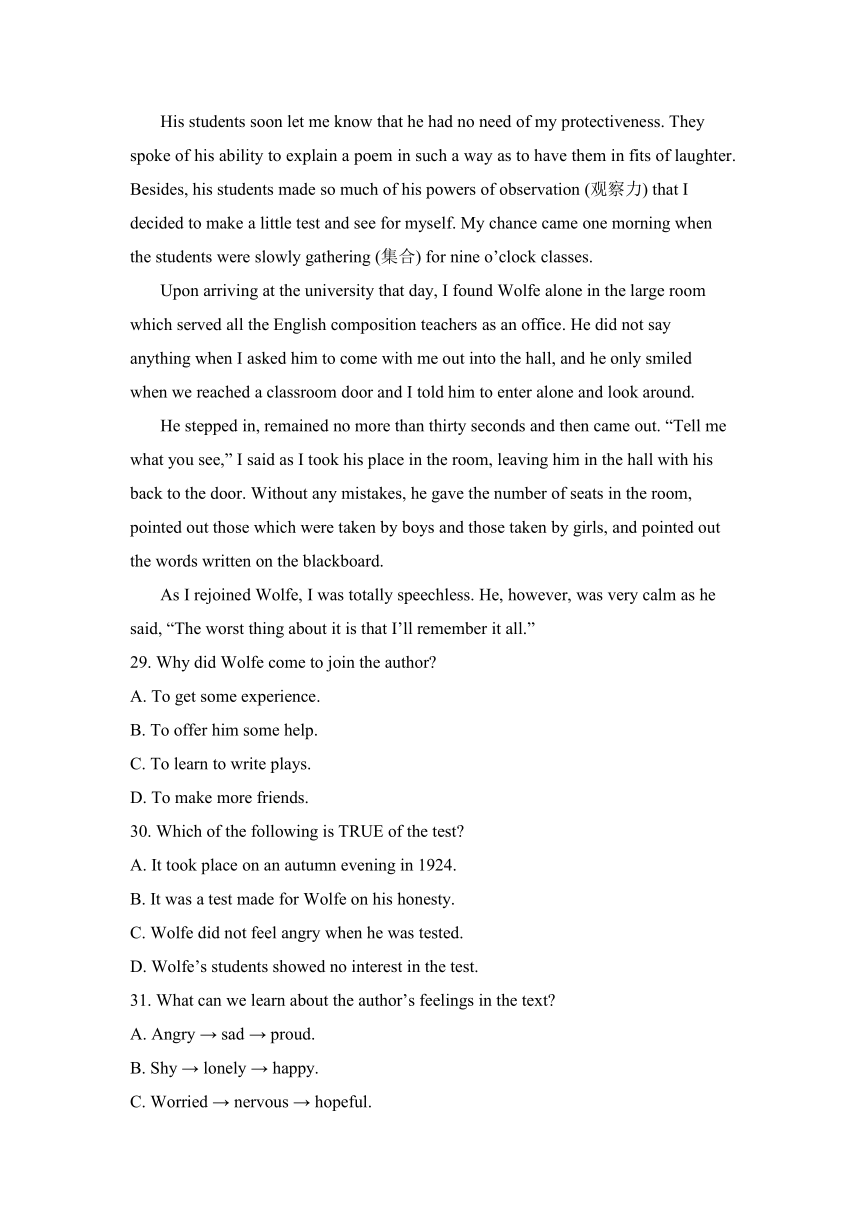 His students soon let me know that he had no need of my protectiveness. They spoke of his ability to explain a poem in such a way as to have them in fits of laughter. Besides, his students made so much of his powers of observation (观察力) that I decided to make a little test and see for myself. My chance came one morning when the students were slowly gathering (集合) for nine o’clock classes.

Upon arriving at the university that day, I found Wolfe alone in the large room which served all the English composition teachers as an office. He did not say anything when I asked him to come with me out into the hall, and he only smiled when we reached a classroom door and I told him to enter alone and look around.

He stepped in, remained no more than thirty seconds and then came out. “Tell me what you see,” I said as I took his place in the room, leaving him in the hall with his back to the door. Without any mistakes, he gave the number of seats in the room, pointed out those which were taken by boys and those taken by girls, and pointed out the words written on the blackboard.

As I rejoined Wolfe, I was totally speechless. He, however, was very calm as he said, “The worst thing about it is that I’ll remember it all.”

29. Why did Wolfe come to join the author?

A. To get some experience.

B. To offer him some help.

C. To learn to write plays.

D. To make more friends.

30. Which of the following is TRUE of the test?

A. It took place on an autumn evening in 1924.

B. It was a test made for Wolfe on his honesty.

C. Wolfe did not feel angry when he was tested.

D. Wolfe’s students showed no interest in the test.

31. What can we learn about the author’s feelings in the text?

A. Angry → sad → proud.

B. Shy → lonely → happy.

C. Worried → nervous → hopeful.